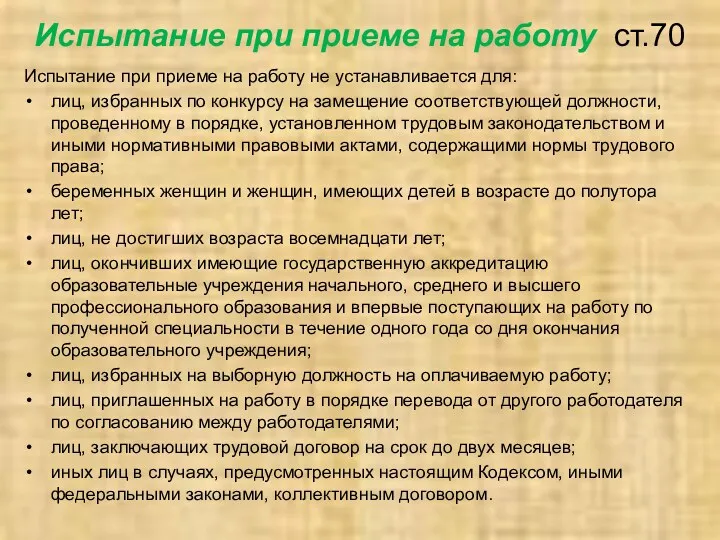 Испытание при приеме на работу ст.70

Испытание при приеме на работу не устанавливается для:

• лиц, избранных по конкурсу на замещение соответствующей должности, проведенному в порядке, установленном трудовым законодательством и иными нормативными правовыми актами, содержащими нормы трудового права;
• беременных женщин и женщин, имеющих детей в возрасте до полутора лет;
• лиц, не достигших возраста восемнадцати лет;
• лиц, окончивших имеющие государственную аккредитацию образовательные учреждения начального, среднего и высшего профессионального образования и впервые поступающих на работу по полученной специальности в течение одного года со дня окончания образовательного учреждения;
• лиц, избранных на выборную должность на оплачиваемую работу;
• лиц, приглашенных на работу в порядке перевода от другого работодателя по согласованию между работодателями;
• лиц, заключающих трудовой договор на срок до двух месяцев;
• иных лиц в случаях, предусмотренных настоящим Кодексом, иными федеральными законами, коллективным договором.